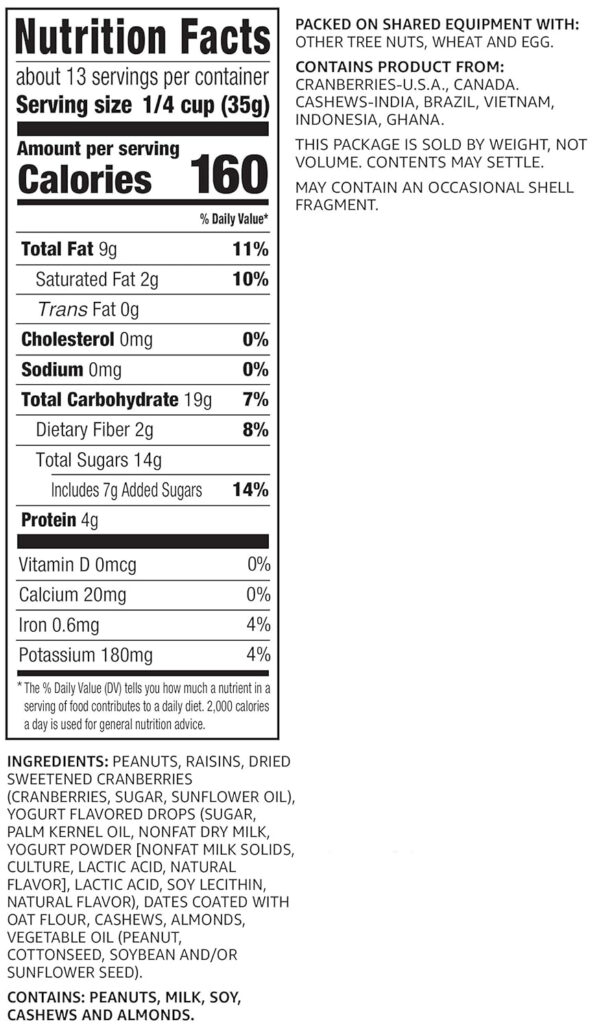 Nutrition Facts
about 13 servings per container
Serving size 1/4 cup (35g)

Amount per serving
Calories 160

% Daily Value*

| | |
|---|---|
| Total Fat 9g | 11% |
| Saturated Fat 2g | 10% |
| Trans Fat 0g | |
| Cholesterol 0mg | 0% |
| Sodium 0mg | 0% |
| Total Carbohydrate 19g | 7% |
| Dietary Fiber 2g | 8% |
| Total Sugars 14g | |
| Includes 7g Added Sugars | 14% |
| Protein 4g | |
| Vitamin D 0mcg | 0% |
| Calcium 20mg | 0% |
| Iron 0.6mg | 4% |
| Potassium 180mg | 4% |

* The % Daily Value (DV) tells you how much a nutrient in a serving of food contributes to a daily diet. 2,000 calories a day is used for general nutrition advice.

INGREDIENTS: PEANUTS, RAISINS, DRIED SWEETENED CRANBERRIES (CRANBERRIES, SUGAR, SUNFLOWER OIL), YOGURT FLAVORED DROPS (SUGAR, PALM KERNEL OIL, NONFAT DRY MILK, YOGURT POWDER [NONFAT MILK SOLIDS, CULTURE, LACTIC ACID, NATURAL FLAVOR], LACTIC ACID, SOY LECITHIN, NATURAL FLAVOR), DATES COATED WITH OAT FLOUR, CASHEWS, ALMONDS, VEGETABLE OIL (PEANUT, COTTONSEED, SOYBEAN AND/OR SUNFLOWER SEED).

CONTAINS: PEANUTS, MILK, SOY, CASHEWS AND ALMONDS.

PACKED ON SHARED EQUIPMENT WITH: OTHER TREE NUTS, WHEAT AND EGG.

CONTAINS PRODUCT FROM: CRANBERRIES-U.S.A., CANADA. CASHEWS-INDIA, BRAZIL, VIETNAM, INDONESIA, GHANA.

THIS PACKAGE IS SOLD BY WEIGHT, NOT VOLUME. CONTENTS MAY SETTLE.

MAY CONTAIN AN OCCASIONAL SHELL FRAGMENT.